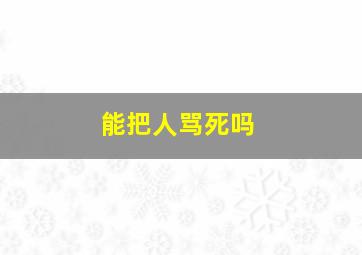 能把人骂死吗